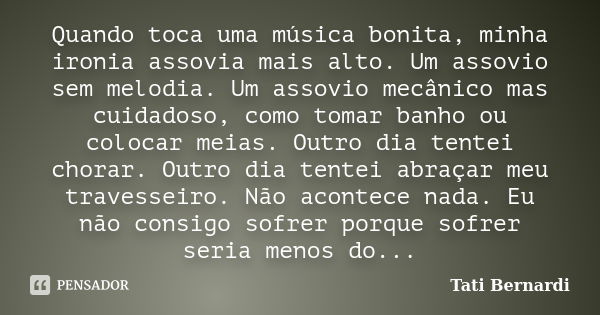 Quando toca uma música bonita, minha ironia assovia mais alto. Um assovio sem melodia. Um assovio mecânico mas cuidadoso, como tomar banho ou colocar meias. Outro dia tentei chorar. Outro dia tentei abraçar meu travesseiro. Não acontece nada. Eu não consigo sofrer porque sofrer seria menos do...

PENSADOR

Tati Bernardi